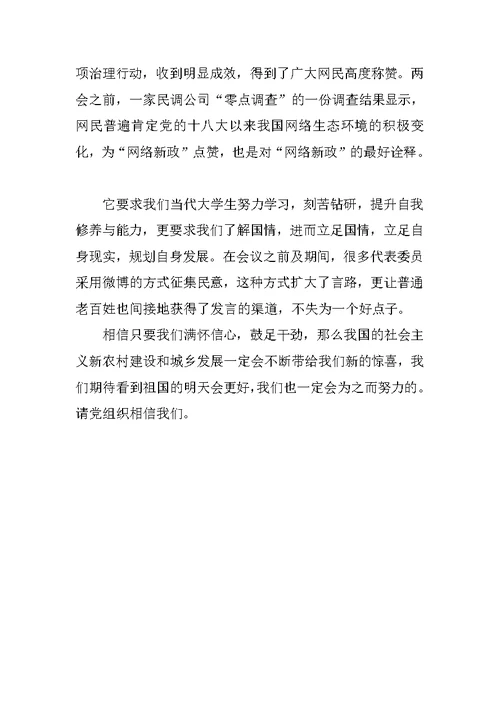 项治理行动，收到明显成效，得到了广大网民高度称赞。两会之前，一家民调公司“零点调查”的一份调查结果显示，网民普遍肯定党的十八大以来我国网络生态环境的积极变化，为“网络新政”点赞，也是对“网络新政”的最好诠释。

它要求我们当代大学生努力学习，刻苦钻研，提升自我修养与能力，更要求我们了解国情，进而立足国情，立足自身现实，规划自身发展。在会议之前及期间，很多代表委员采用微博的方式征集民意，这种方式扩大了言路，更让普通老百姓也间接地获得了发言的渠道，不失为一个好点子。

相信只要我们满怀信心，鼓足干劲，那么我国的社会主义新农村建设和城乡发展一定会不断带给我们新的惊喜，我们期待看到祖国的明天会更好，我们也一定会为之而努力的。请党组织相信我们。